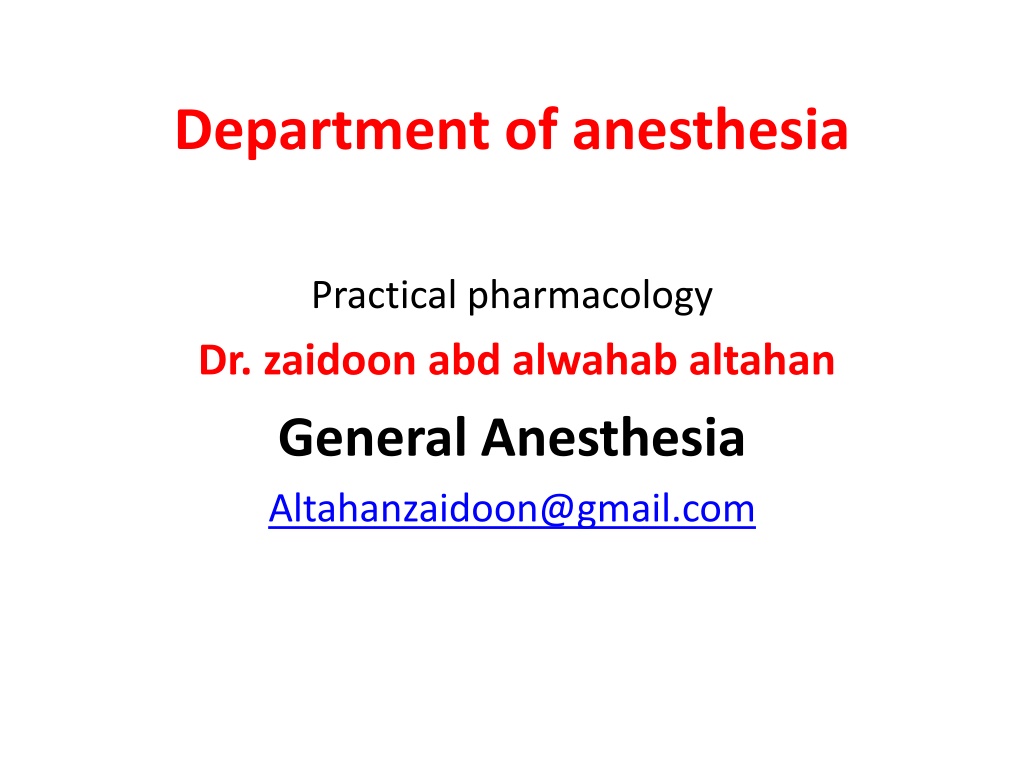 Department of anesthesia

Practical pharmacology

Dr. zaidoon abd alwahab altahan

General Anesthesia

Altahanzaidoon@gmail.com